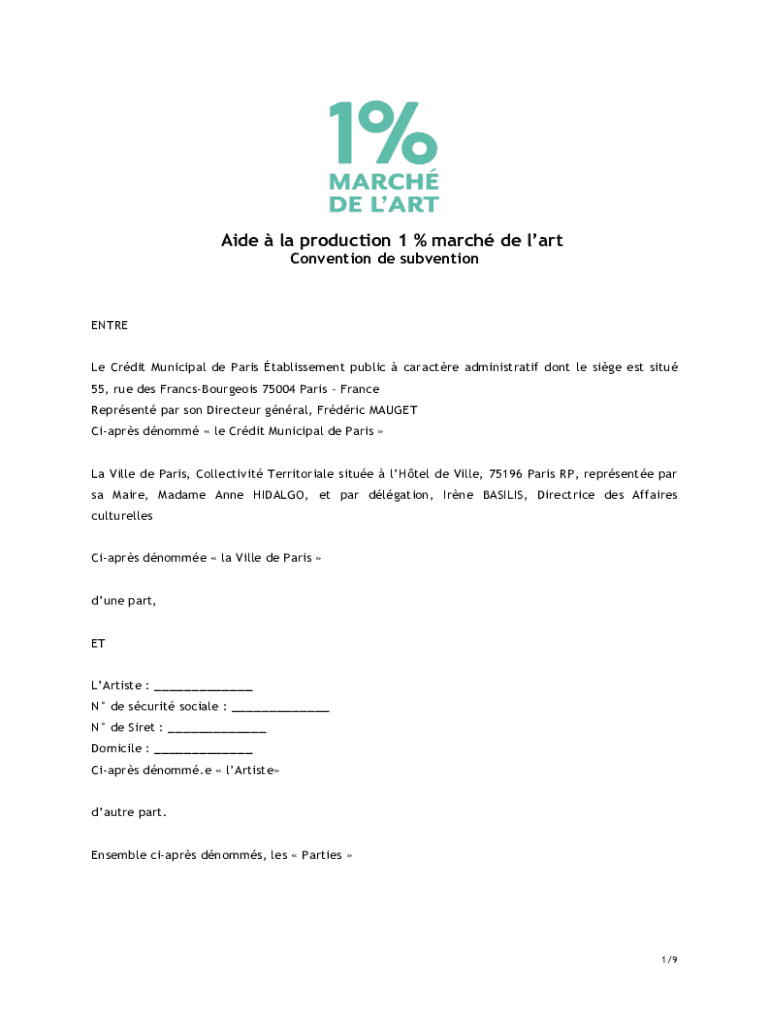 1%
MARCHÉ
DE L'ART

Aide à la production 1 % marché de l'art
Convention de subvention

ENTRE

Le Crédit Municipal de Paris Établissement public à caractère administratif dont le siège est situé 55, rue des Francs-Bourgeois 75004 Paris – France
Représenté par son Directeur général, Frédéric MAUGET
Ci-après dénommé « le Crédit Municipal de Paris »

La Ville de Paris, Collectivité Territoriale située à l'Hôtel de Ville, 75196 Paris RP, représentée par sa Maire, Madame Anne HIDALGO, et par délégation, Irène BASILIS, Directrice des Affaires culturelles

Ci-après dénommée « la Ville de Paris »

d'une part,

ET

L'Artiste : _______________
N° de sécurité sociale : _______________
N° de Siret : _______________
Domicile : _______________
Ci-après dénommé.e « l'Artiste»

d'autre part.

Ensemble ci-après dénommés, les « Parties »

1/9